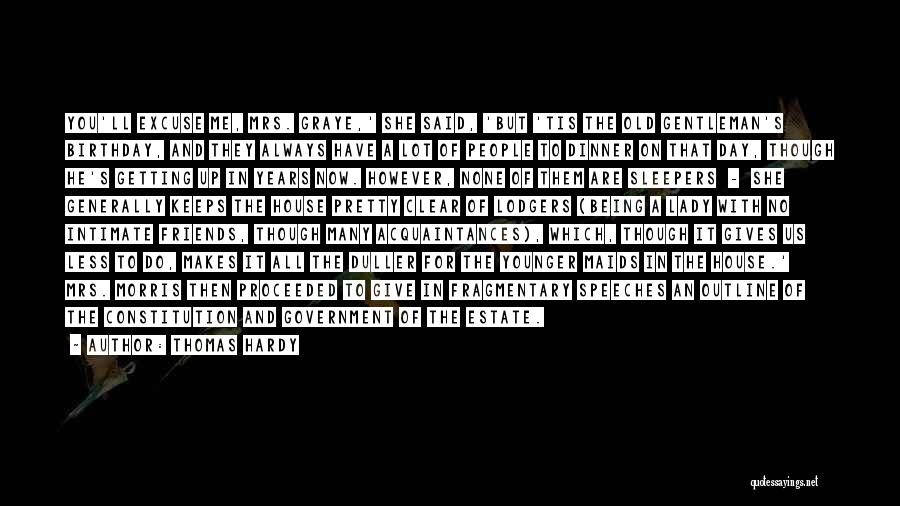 YOU'LL EXCUSE ME, MRS. GRAYE,' SHE SAID, 'BUT 'TIS THE OLD GENTLEMAN'S BIRTHDAY, AND THEY ALWAYS HAVE A LOT OF PEOPLE TO DINNER ON THAT DAY, THOUGH HE'S GETTING UP IN YEARS NOW. HOWEVER, NONE OF THEM ARE SLEEPERS - SHE GENERALLY KEEPS THE HOUSE PRETTY CLEAR OF LODGERS (BEING A LADY WITH NO INTIMATE FRIENDS, THOUGH MANY ACQUAINTANCES), WHICH, THOUGH IT GIVES US LESS TO DO, MAKES IT ALL THE DULLER FOR THE YOUNGER MAIDS IN THE HOUSE.' MRS. MORRIS THEN PROCEEDED TO GIVE IN FRAGMENTARY SPEECHES AN OUTLINE OF THE CONSTITUTION AND GOVERNMENT OF THE ESTATE.

~ AUTHOR: THOMAS HARDY

quotessayings.net